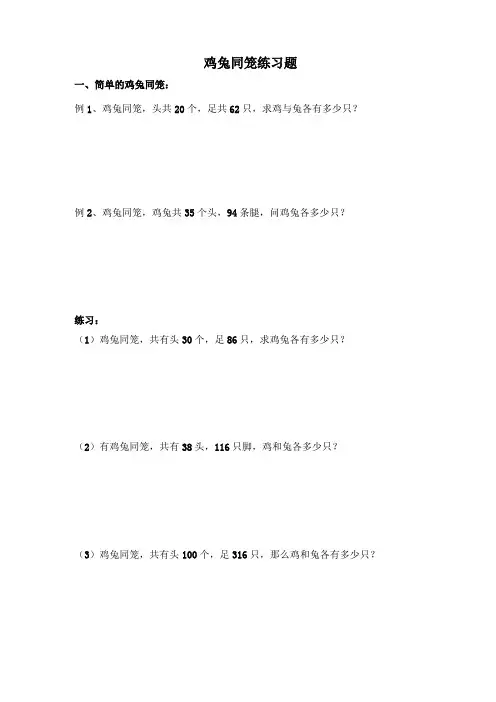 鸡兔同笼练习题

一、简单的鸡兔同笼：

例 1、鸡兔同笼，头共 20 个，足共 62 只，求鸡与兔各有多少只？

例 2、鸡兔同笼，鸡兔共 35 个头，94 条腿，问鸡兔各多少只？

练习：

（1）鸡兔同笼，共有头 30 个，足 86 只，求鸡兔各有多少只？

（2）有鸡兔同笼，共有 38 头，116 只脚，鸡和兔各多少只？

（3）鸡兔同笼，共有头 100 个，足 316 只，那么鸡和兔各有多少只？